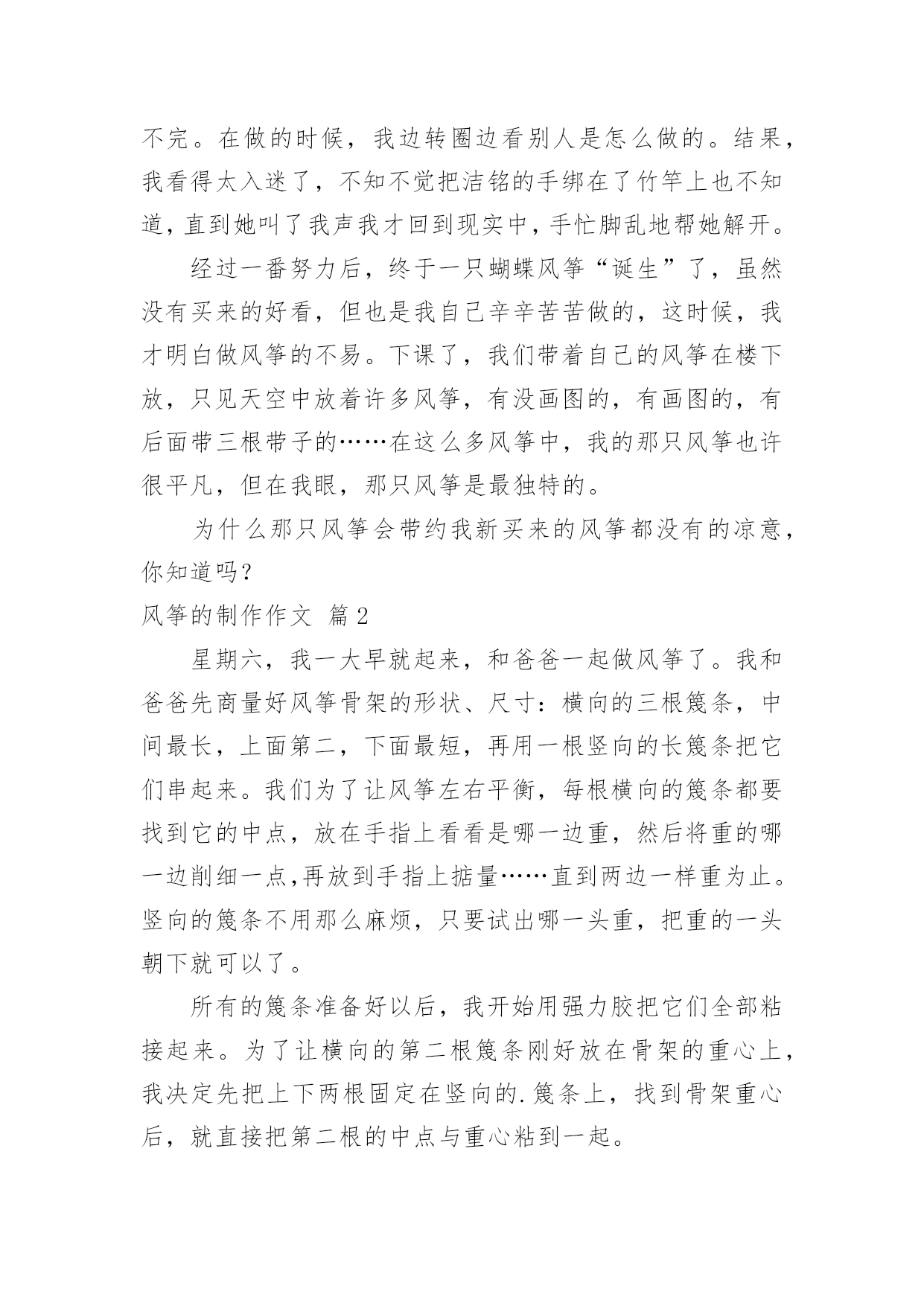 不完。在做的时候，我边转圈边看别人是怎么做的。结果，我看得太入迷了，不知不觉把洁铭的手绑在了竹竿上也不知道，直到她叫了我声我才回到现实中，手忙脚乱地帮她解开。

经过一番努力后，终于一只蝴蝶风筝“诞生”了，虽然没有买来的好看，但也是我自己辛辛苦苦做的，这时候，我才明白做风筝的不易。下课了，我们带着自己的风筝在楼下放，只见天空中放着许多风筝，有没画图的，有画图的，有后面带三根带子的……在这么多风筝中，我的那只风筝也许很平凡，但在我眼，那只风筝是最独特的。

为什么那只风筝会带约我新买来的风筝都没有的凉意，你知道吗？

风筝的制作作文 篇2

星期六，我一大早就起来，和爸爸一起做风筝了。我和爸爸先商量好风筝骨架的形状、尺寸：横向的三根篾条，中间最长，上面第二，下面最短，再用一根竖向的长篾条把它们串起来。我们为了让风筝左右平衡，每根横向的篾条都要找到它的中点，放在手指上看看是哪一边重，然后将重的哪一边削细一点,再放到手指上掂量……直到两边一样重为止。竖向的篾条不用那么麻烦，只要试出哪一头重，把重的一头朝下就可以了。

所有的篾条准备好以后，我开始用强力胶把它们全部粘接起来。为了让横向的第二根篾条刚好放在骨架的重心上，我决定先把上下两根固定在竖向的.篾条上，找到骨架重心后，就直接把第二根的中点与重心粘到一起。